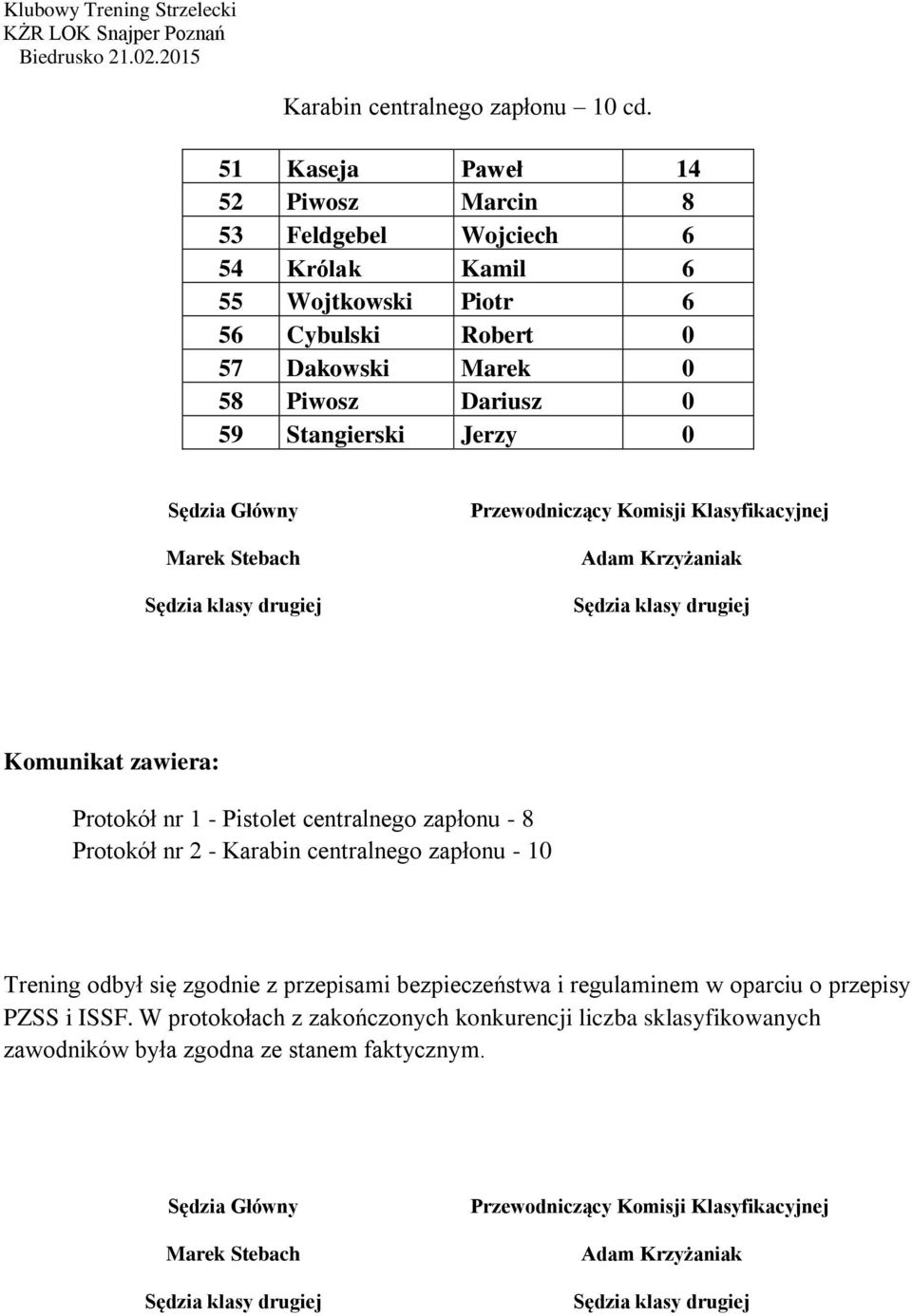 Klubowy Trening Strzelecki
KŻR LOK Snajper Poznań
Biedrusko 21.02.2015

Karabin centralnego zapłonu – 10 cd.

| 51 | Kaseja | Paweł | 14 |
|---|---|---|---|
| 52 | Piwosz | Marcin | 8 |
| 53 | Feldgebel | Wojciech | 6 |
| 54 | Królak | Kamil | 6 |
| 55 | Wojtkowski | Piotr | 6 |
| 56 | Cybulski | Robert | 0 |
| 57 | Dakowski | Marek | 0 |
| 58 | Piwosz | Dariusz | 0 |
| 59 | Stangierski | Jerzy | 0 |

Sędzia Główny
Marek Stebach
Sędzia klasy drugiej

Przewodniczący Komisji Klasyfikacyjnej
Adam Krzyżaniak
Sędzia klasy drugiej

Komunikat zawiera:

Protokół nr 1 - Pistolet centralnego zapłonu - 8
Protokół nr 2 - Karabin centralnego zapłonu - 10

Trening odbył się zgodnie z przepisami bezpieczeństwa i regulaminem w oparciu o przepisy PZSS i ISSF. W protokołach z zakończonych konkurencji liczba sklasyfikowanych zawodników była zgodna ze stanem faktycznym.

Sędzia Główny
Marek Stebach
Sędzia klasy drugiej

Przewodniczący Komisji Klasyfikacyjnej
Adam Krzyżaniak
Sędzia klasy drugiej